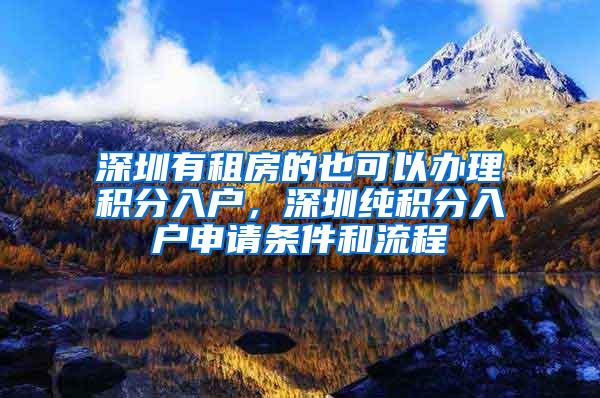 深圳有租房的也可以办理积分入户，深圳纯积分入户申请条件和流程